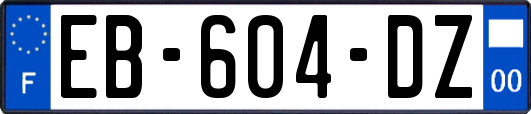 F
EB-604-DZ
00